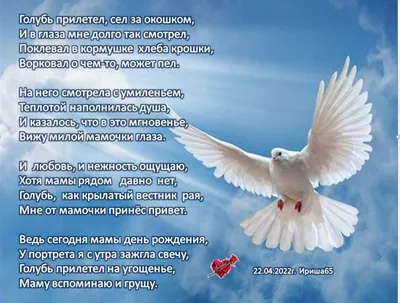 Голубь прилетел, сел за окошком,
И в глаза мне долго так смотрел,
Поклевал в кормушке хлеба крошки,
Ворковал о чем-то, может пел.

На него смотрела с умиленьем,
Теплотой наполнилась душа,
И казалось, что в это мгновенье,
Вижу милой мамочки глаза.

И любовь, и нежность ощущаю,
Хотя мамы рядом давно нет,
Голубь, как крылатый вестник рая,
Мне от мамочки принёс привет.

Ведь сегодня мамы день рождения,
У портрета я с утра зажгла свечу,
Голубь прилетел на угощенье,
Маму вспоминаю и грущу.

22.04.2022г. Ириша65